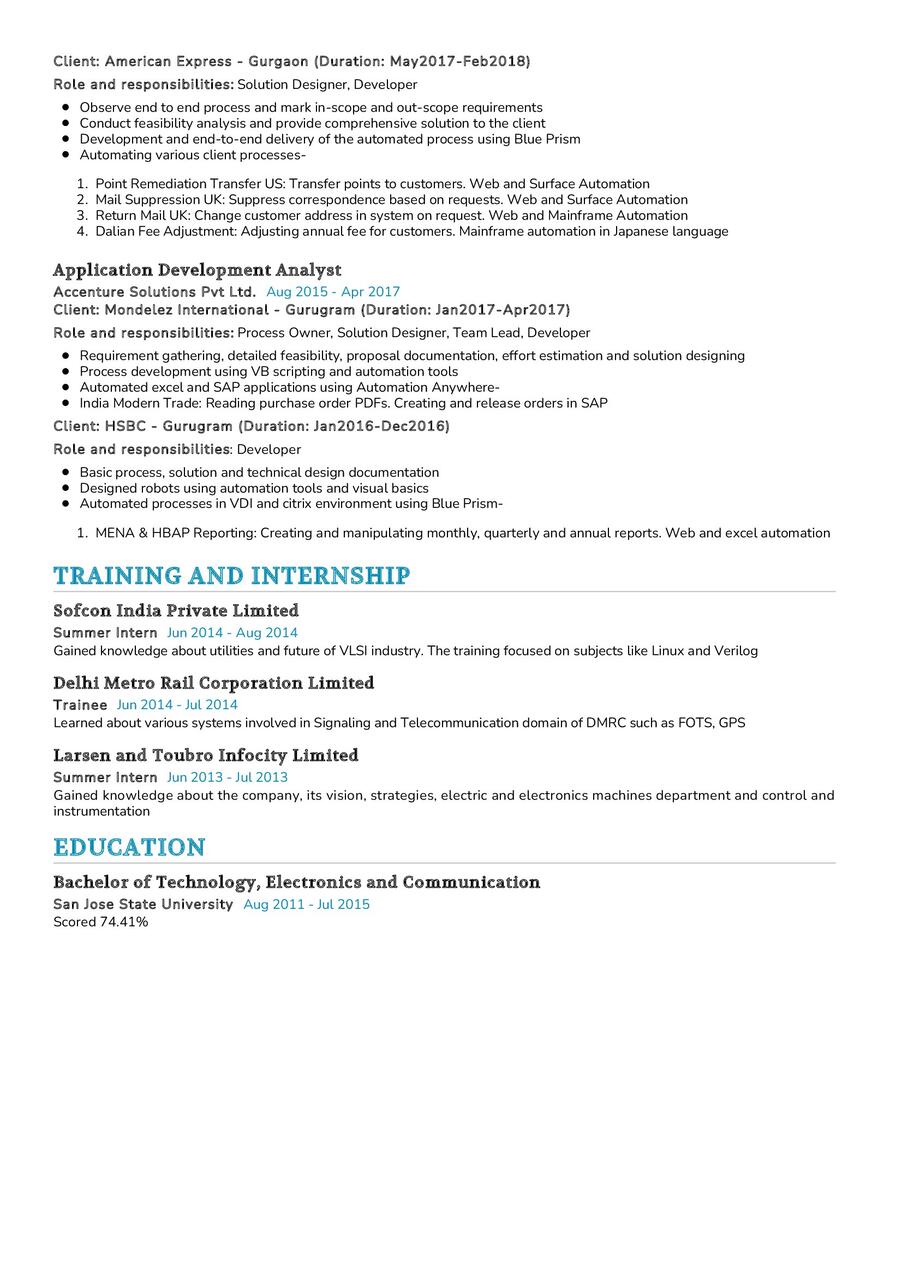 Client: American Express - Gurgaon (Duration: May2017-Feb2018)

Role and responsibilities: Solution Designer, Developer

- Observe end to end process and mark in-scope and out-scope requirements
- Conduct feasibility analysis and provide comprehensive solution to the client
- Development and end-to-end delivery of the automated process using Blue Prism
- Automating various client processes-

1. Point Remediation Transfer US: Transfer points to customers. Web and Surface Automation
2. Mail Suppression UK: Suppress correspondence based on requests. Web and Surface Automation
3. Return Mail UK: Change customer address in system on request. Web and Mainframe Automation
4. Dalian Fee Adjustment: Adjusting annual fee for customers. Mainframe automation in Japanese language

Application Development Analyst

Accenture Solutions Pvt Ltd. Aug 2015 - Apr 2017

Client: Mondelez International - Gurugram (Duration: Jan2017-Apr2017)

Role and responsibilities: Process Owner, Solution Designer, Team Lead, Developer

- Requirement gathering, detailed feasibility, proposal documentation, effort estimation and solution designing
- Process development using VB scripting and automation tools
- Automated excel and SAP applications using Automation Anywhere-
- India Modern Trade: Reading purchase order PDFs. Creating and release orders in SAP

Client: HSBC - Gurugram (Duration: Jan2016-Dec2016)

Role and responsibilities: Developer

- Basic process, solution and technical design documentation
- Designed robots using automation tools and visual basics
- Automated processes in VDI and citrix environment using Blue Prism-

1. MENA & HBAP Reporting: Creating and manipulating monthly, quarterly and annual reports. Web and excel automation

TRAINING AND INTERNSHIP

Sofcon India Private Limited

Summer Intern Jun 2014 - Aug 2014

Gained knowledge about utilities and future of VLSI industry. The training focused on subjects like Linux and Verilog

Delhi Metro Rail Corporation Limited

Trainee Jun 2014 - Jul 2014

Learned about various systems involved in Signaling and Telecommunication domain of DMRC such as FOTS, GPS

Larsen and Toubro Infocity Limited

Summer Intern Jun 2013 - Jul 2013

Gained knowledge about the company, its vision, strategies, electric and electronics machines department and control and instrumentation

EDUCATION

Bachelor of Technology, Electronics and Communication

San Jose State University Aug 2011 - Jul 2015

Scored 74.41%